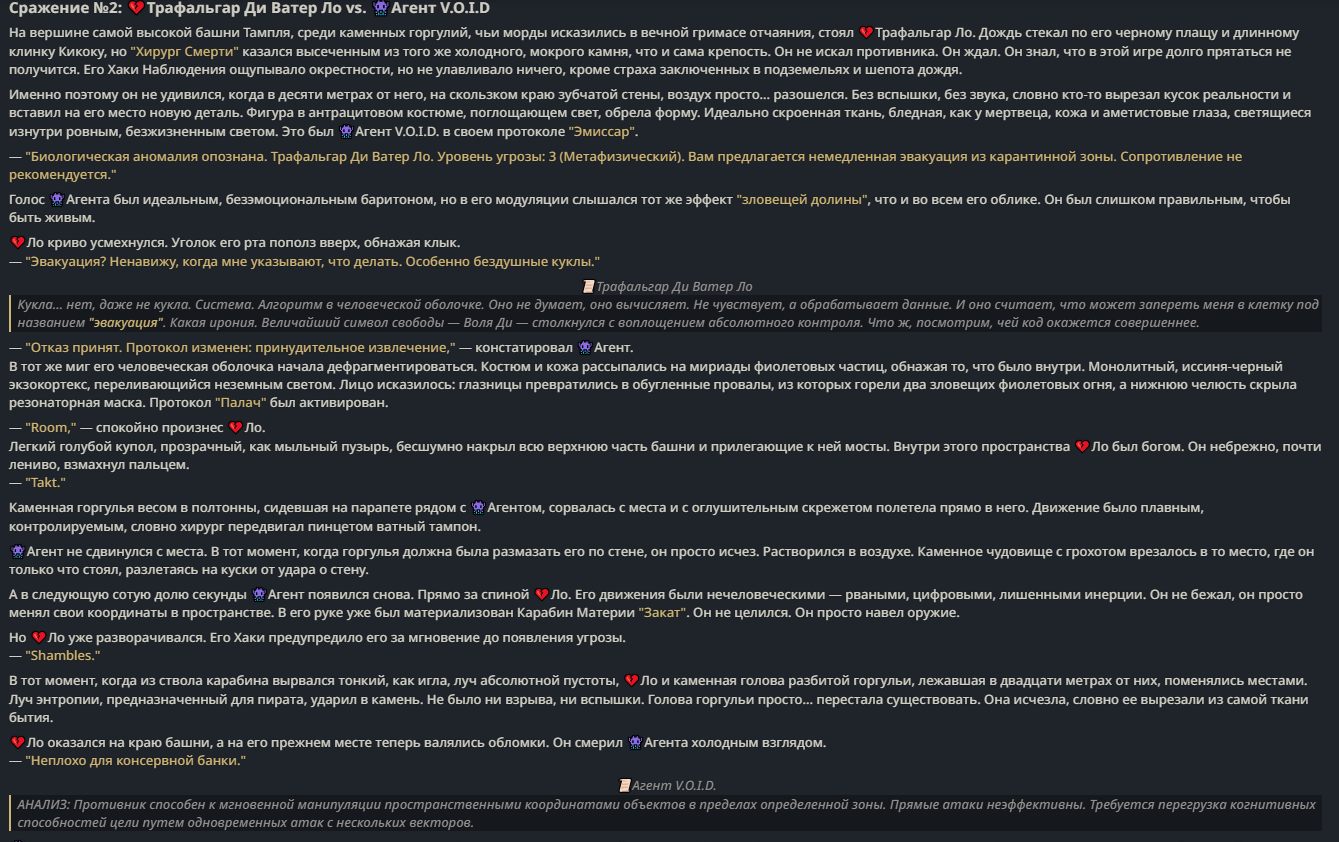 Сражение №2: 💔 Трафальгар Ди Ватер Ло vs. 👾 Агент V.O.I.D

На вершине самой высокой башни Тампля, среди каменных горгулий, чьи морды исказились в вечной гримасе отчаяния, стоял 💔 Трафальгар Ло. Дождь стекал по его черному плащу и длинному клинку Кикоку, но "Хирург Смерти" казался высеченным из того же холодного, мокрого камня, что и сама крепость. Он не искал противника. Он ждал. Он знал, что в этой игре долго прятаться не получится. Его Хаки Наблюдения ощупывало окрестности, но не улавливало ничего, кроме страха заключенных в подземельях и шепота дождя.

Именно поэтому он не удивился, когда в десяти метрах от него, на скользком краю зубчатой стены, воздух просто... разошелся. Без вспышки, без звука, словно кто-то вырезал кусок реальности и вставил на его место новую деталь. Фигура в антрацитовом костюме, поглощающем свет, обрела форму. Идеально скроенная ткань, бледная, как у мертвеца, кожа и аметистовые глаза, светящиеся изнутри ровным, безжизненным светом. Это был 👾 Агент V.O.I.D. в своем протоколе "Эмиссар".

— "Биологическая аномалия опознана. Трафальгар Ди Ватер Ло. Уровень угрозы: 3 (Метафизический). Вам предлагается немедленная эвакуация из карантинной зоны. Сопротивление не рекомендуется."

Голос 👾 Агента был идеальным, безэмоциональным баритоном, но в его модуляции слышался тот же эффект "зловещей долины", что и во всем его облике. Он был слишком правильным, чтобы быть живым.

💔 Ло криво усмехнулся. Уголок его рта пополз вверх, обнажая клык.
— "Эвакуация? Ненавижу, когда мне указывают, что делать. Особенно бездушные куклы."

📜 Трафальгар Ди Ватер Ло

Кукла... нет, даже не кукла. Система. Алгоритм в человеческой оболочке. Оно не думает, оно вычисляет. Не чувствует, а обрабатывает данные. И оно считает, что может запереть меня в клетку под названием "эвакуация". Какая ирония. Величайший символ свободы — Воля Ди — столкнулся с воплощением абсолютного контроля. Что ж, посмотрим, чей код окажется совершеннее.

— "Отказ принят. Протокол изменен: принудительное извлечение," — констатировал 👾 Агент.
В тот же миг его человеческая оболочка начала дефрагментироваться. Костюм и кожа рассыпались на мириады фиолетовых частиц, обнажая то, что было внутри. Монолитный, иссиня-черный экзокортекс, переливающийся неземным светом. Лицо исказилось: глазницы превратились в обугленные провалы, из которых горели два зловещих фиолетовых огня, а нижнюю челюсть скрыла резонаторная маска. Протокол "Палач" был активирован.

— "Room," — спокойно произнес 💔 Ло.
Легкий голубой купол, прозрачный, как мыльный пузырь, бесшумно накрыл всю верхнюю часть башни и прилегающие к ней мосты. Внутри этого пространства 💔 Ло был богом. Он небрежно, почти лениво, взмахнул пальцем.
— "Takt."

Каменная горгулья весом в полтонны, сидевшая на парапете рядом с 👾 Агентом, сорвалась с места и с оглушительным скрежетом полетела прямо в него. Движение было плавным, контролируемым, словно хирург передвигал пинцетом ватный тампон.

👾 Агент не сдвинулся с места. В тот момент, когда горгулья должна была размазать его по стене, он просто исчез. Растворился в воздухе. Каменное чудовище с грохотом врезалось в то место, где он только что стоял, разлетаясь на куски от удара о стену.

А в следующую сотую долю секунды 👾 Агент появился снова. Прямо за спиной 💔 Ло. Его движения были нечеловеческими — рваными, цифровыми, лишенными инерции. Он не бежал, он просто менял свои координаты в пространстве. В его руке уже был материализован Карабин Материи "Закат". Он не целился. Он просто навел оружие.

Но 💔 Ло уже разворачивался. Его Хаки предупредило его за мгновение до появления угрозы.
— "Shambles."

В тот момент, когда из ствола карабина вырвался тонкий, как игла, луч абсолютной пустоты, 💔 Ло и каменная голова разбитой горгульи, лежавшая в двадцати метрах от них, поменялись местами. Луч энтропии, предназначенный для пирата, ударил в камень. Не было ни взрыва, ни вспышки. Голова горгульи просто... перестала существовать. Она исчезла, словно ее вырезали из самой ткани бытия.

💔 Ло оказался на краю башни, а на его прежнем месте теперь валялись обломки. Он смерил 👾 Агента холодным взглядом.
— "Неплохо для консервной банки."

📜 Агент V.O.I.D.

АНАЛИЗ: Противник способен к мгновенной манипуляции пространственными координатами объектов в пределах определенной зоны. Прямые атаки неэффективны. Требуется перегрузка когнитивных способностей цели путем одновременных атак с нескольких векторов.